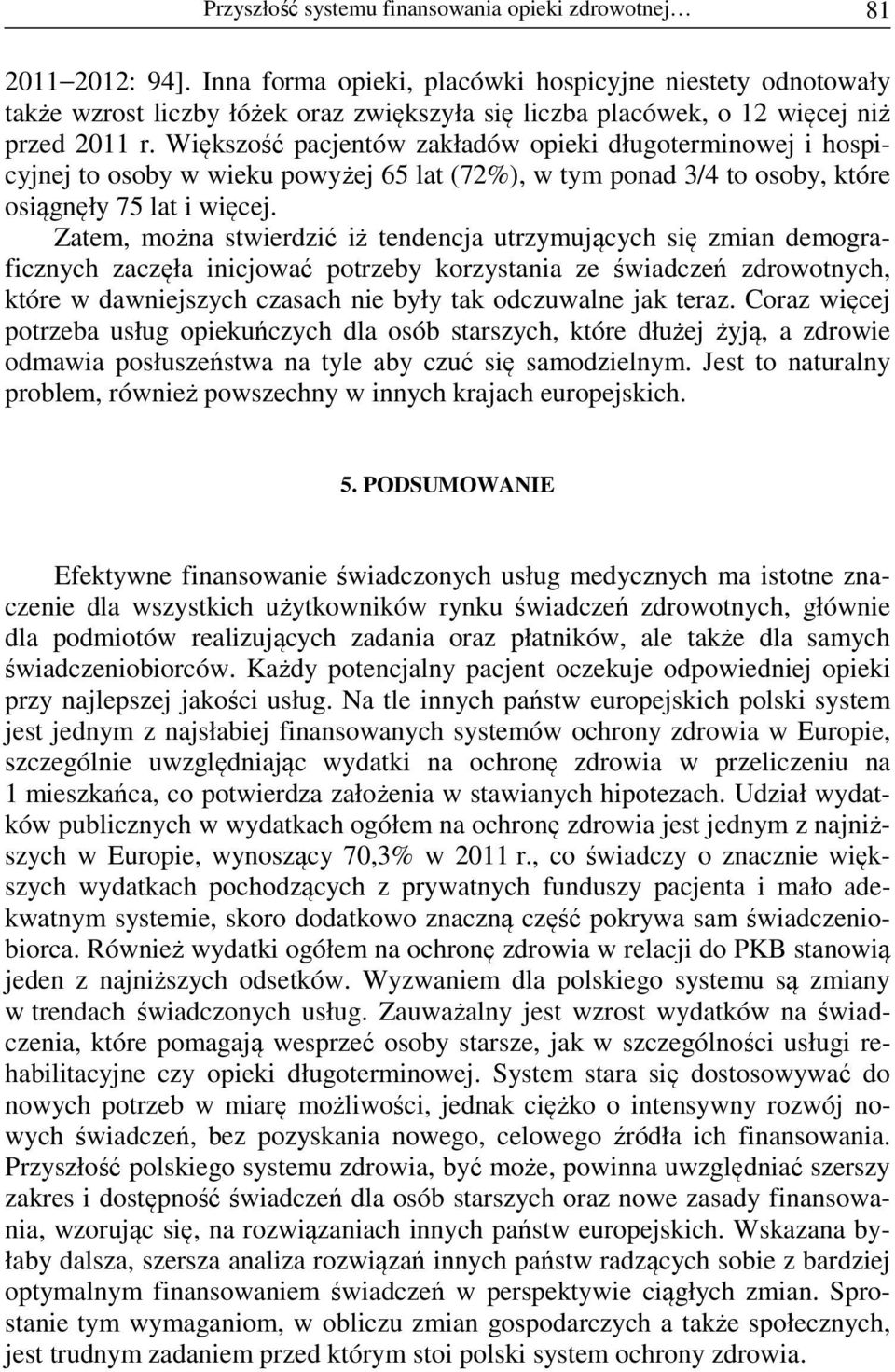 Przyszłość systemu finansowania opieki zdrowotnej… 81

2011–2012: 94]. Inna forma opieki, placówki hospicyjne niestety odnotowały także wzrost liczby łóżek oraz zwiększyła się liczba placówek, o 12 więcej niż przed 2011 r. Większość pacjentów zakładów opieki długoterminowej i hospicyjnej to osoby w wieku powyżej 65 lat (72%), w tym ponad 3/4 to osoby, które osiągnęły 75 lat i więcej.

Zatem, można stwierdzić iż tendencja utrzymujących się zmian demograficznych zaczęła inicjować potrzeby korzystania ze świadczeń zdrowotnych, które w dawniejszych czasach nie były tak odczuwalne jak teraz. Coraz więcej potrzeba usług opiekuńczych dla osób starszych, które dłużej żyją, a zdrowie odmawia posłuszeństwa na tyle aby czuć się samodzielnym. Jest to naturalny problem, również powszechny w innych krajach europejskich.

5. PODSUMOWANIE

Efektywne finansowanie świadczonych usług medycznych ma istotne znaczenie dla wszystkich użytkowników rynku świadczeń zdrowotnych, głównie dla podmiotów realizujących zadania oraz płatników, ale także dla samych świadczeniobiorców. Każdy potencjalny pacjent oczekuje odpowiedniej opieki przy najlepszej jakości usług. Na tle innych państw europejskich polski system jest jednym z najsłabiej finansowanych systemów ochrony zdrowia w Europie, szczególnie uwzględniając wydatki na ochronę zdrowia w przeliczeniu na 1 mieszkańca, co potwierdza założenia w stawianych hipotezach. Udział wydatków publicznych w wydatkach ogółem na ochronę zdrowia jest jednym z najniższych w Europie, wynoszący 70,3% w 2011 r., co świadczy o znacznie większych wydatkach pochodzących z prywatnych funduszy pacjenta i mało adekwatnym systemie, skoro dodatkowo znaczną część pokrywa sam świadczeniobiorca. Również wydatki ogółem na ochronę zdrowia w relacji do PKB stanowią jeden z najniższych odsetków. Wyzwaniem dla polskiego systemu są zmiany w trendach świadczonych usług. Zauważalny jest wzrost wydatków na świadczenia, które pomagają wesprzeć osoby starsze, jak w szczególności usługi rehabilitacyjne czy opieki długoterminowej. System stara się dostosowywać do nowych potrzeb w miarę możliwości, jednak ciężko o intensywny rozwój nowych świadczeń, bez pozyskania nowego, celowego źródła ich finansowania. Przyszłość polskiego systemu zdrowia, być może, powinna uwzględniać szerszy zakres i dostępność świadczeń dla osób starszych oraz nowe zasady finansowania, wzorując się, na rozwiązaniach innych państw europejskich. Wskazana byłaby dalsza, szersza analiza rozwiązań innych państw radzących sobie z bardziej optymalnym finansowaniem świadczeń w perspektywie ciągłych zmian. Sprostanie tym wymaganiom, w obliczu zmian gospodarczych a także społecznych, jest trudnym zadaniem przed którym stoi polski system ochrony zdrowia.